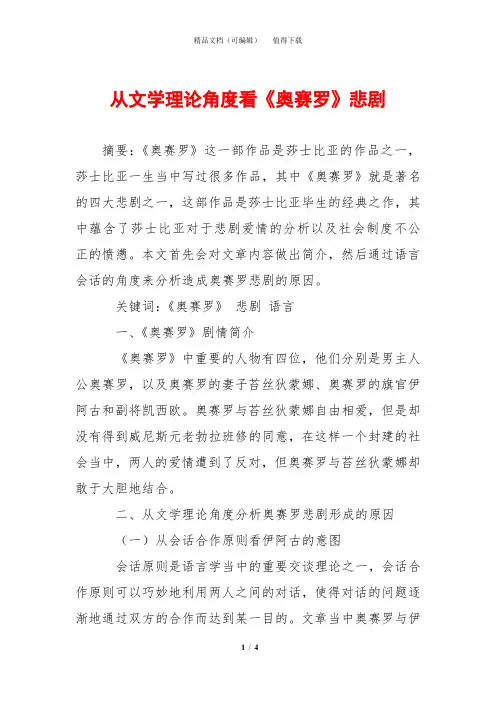 精品文档（可编辑）　　值得下载

从文学理论角度看《奥赛罗》悲剧

摘要：《奥赛罗》这一部作品是莎士比亚的作品之一，莎士比亚一生当中写过很多作品，其中《奥赛罗》就是著名的四大悲剧之一，这部作品是莎士比亚毕生的经典之作，其中蕴含了莎士比亚对于悲剧爱情的分析以及社会制度不公正的愤懑。本文首先会对文章内容做出简介，然后通过语言会话的角度来分析造成奥赛罗悲剧的原因。

关键词：《奥赛罗》　悲剧　语言

一、《奥赛罗》剧情简介

《奥赛罗》中重要的人物有四位，他们分别是男主人公奥赛罗，以及奥赛罗的妻子苔丝狄蒙娜、奥赛罗的旗官伊阿古和副将凯西欧。奥赛罗与苔丝狄蒙娜自由相爱，但是却没有得到威尼斯元老勃拉班修的同意，在这样一个封建的社会当中，两人的爱情遭到了反对，但奥赛罗与苔丝狄蒙娜却敢于大胆地结合。

二、从文学理论角度分析奥赛罗悲剧形成的原因

（一）从会话合作原则看伊阿古的意图

会话原则是语言学当中的重要交谈理论之一，会话合作原则可以巧妙地利用两人之间的对话，使得对话的问题逐渐地通过双方的合作而达到某一目的。文章当中奥赛罗与伊

1 / 4